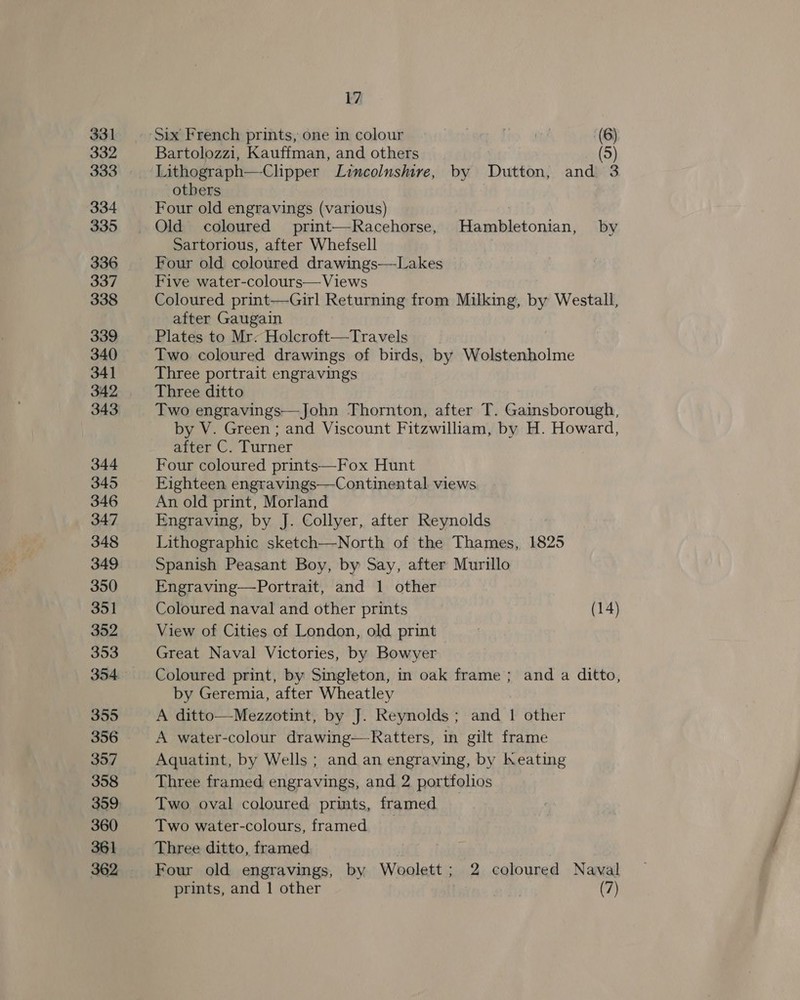 17

331 Six French prints, one in colour (6)
332 Bartolozzi, Kauffman, and others (5)
333 Lithograph—Clipper Lincolnshire, by Dutton, and 3 others
334 Four old engravings (various)
335 Old coloured print—Racehorse, Hambletonian, by Sartorious, after Whefsell
336 Four old coloured drawings—Lakes
337 Five water-colours—Views
338 Coloured print—Girl Returning from Milking, by Westall, after Gaugain
339 Plates to Mr. Holcroft—Travels
340 Two coloured drawings of birds, by Wolstenholme
341 Three portrait engravings
342 Three ditto
343 Two engravings—John Thornton, after T. Gainsborough, by V. Green; and Viscount Fitzwilliam, by H. Howard, after C. Turner
344 Four coloured prints—Fox Hunt
345 Eighteen engravings—Continental views
346 An old print, Morland
347 Engraving, by J. Collyer, after Reynolds
348 Lithographic sketch—North of the Thames, 1825
349 Spanish Peasant Boy, by Say, after Murillo
350 Engraving—Portrait, and 1 other
351 Coloured naval and other prints (14)
352 View of Cities of London, old print
353 Great Naval Victories, by Bowyer
354 Coloured print, by Singleton, in oak frame; and a ditto, by Geremia, after Wheatley
355 A ditto—Mezzotint, by J. Reynolds; and 1 other
356 A water-colour drawing—Ratters, in gilt frame
357 Aquatint, by Wells; and an engraving, by Keating
358 Three framed engravings, and 2 portfolios
359 Two oval coloured prints, framed
360 Two water-colours, framed
361 Three ditto, framed
362 Four old engravings, by Woolett; 2 coloured Naval prints, and 1 other (7)